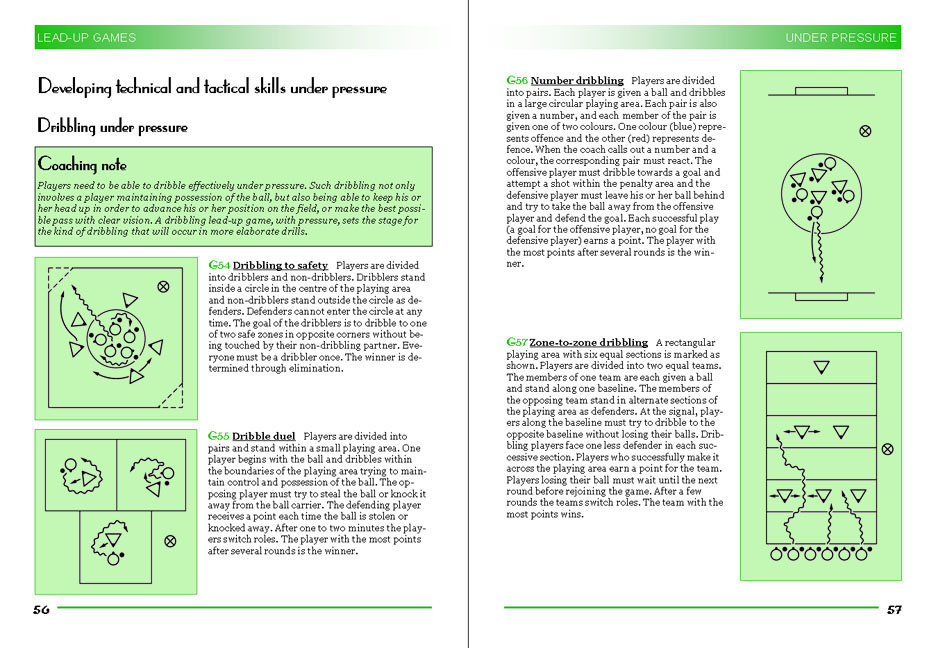 LEAD-UP GAMES

Developing technical and tactical skills under pressure

Dribbling under pressure

Coaching note

Players need to be able to dribble effectively under pressure. Such dribbling not only involves a player maintaining possession of the ball, but also being able to keep his or her head up in order to advance his or her position on the field, or make the best possible pass with clear vision. A dribbling lead-up game, with pressure, sets the stage for the kind of dribbling that will occur in more elaborate drills.

G54 Dribbling to safety Players are divided into dribblers and non-dribblers. Dribblers stand inside a circle in the centre of the playing area and non-dribblers stand outside the circle as defenders. Defenders cannot enter the circle at any time. The goal of the dribblers is to dribble to one of two safe zones in opposite corners without being touched by their non-dribbling partner. Everyone must be a dribbler once. The winner is determined through elimination.

G55 Dribble duel Players are divided into pairs and stand within a small playing area. One player begins with the ball and dribbles within the boundaries of the playing area trying to maintain control and possession of the ball. The opposing player must try to steal the ball or knock it away from the ball carrier. The defending player receives a point each time the ball is stolen or knocked away. After one to two minutes the players switch roles. The player with the most points after several rounds is the winner.

56

UNDER PRESSURE

G56 Number dribbling Players are divided into pairs. Each player is given a ball and dribbles in a large circular playing area. Each pair is also given a number, and each member of the pair is given one of two colours. One colour (blue) represents offence and the other (red) represents defence. When the coach calls out a number and a colour, the corresponding pair must react. The offensive player must dribble towards a goal and attempt a shot within the penalty area and the defensive player must leave his or her ball behind and try to take the ball away from the offensive player and defend the goal. Each successful play (a goal for the offensive player, no goal for the defensive player) earns a point. The player with the most points after several rounds is the winner.

G57 Zone-to-zone dribbling A rectangular playing area with six equal sections is marked as shown. Players are divided into two equal teams. The members of one team are each given a ball and stand along one baseline. The members of the opposing team stand in alternate sections of the playing area as defenders. At the signal, players along the baseline must try to dribble to the opposite baseline without losing their balls. Dribbling players face one less defender in each successive section. Players who successfully make it across the playing area earn a point for the team. Players losing their ball must wait until the next round before rejoining the game. After a few rounds the teams switch roles. The team with the most points wins.

57